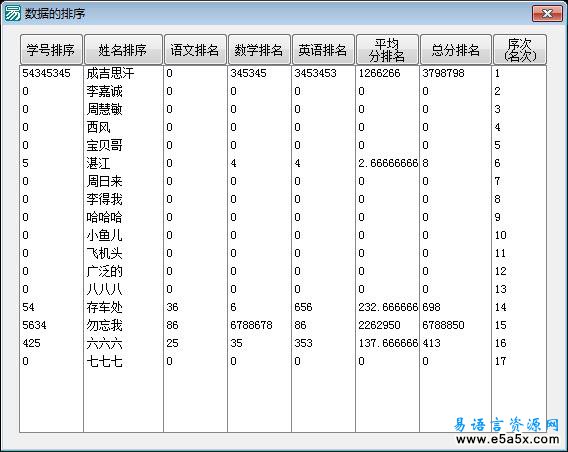 数据的排序

| 学号排序 | 姓名排序 | 语文排名 | 数学排名 | 英语排名 | 平均分排名 | 总分排名 | 序次(名次) |
|---|---|---|---|---|---|---|---|
| 54345345 | 成吉思汗 | 0 | 345345 | 3453453 | 1266266 | 3798798 | 1 |
| 0 | 李嘉诚 | 0 | 0 | 0 | 0 | 0 | 2 |
| 0 | 周慧敏 | 0 | 0 | 0 | 0 | 0 | 3 |
| 0 | 西风 | 0 | 0 | 0 | 0 | 0 | 4 |
| 0 | 宝贝哥 | 0 | 0 | 0 | 0 | 0 | 5 |
| 5 | 湛江 | 0 | 4 | 4 | 2.66666666 | 8 | 6 |
| 0 | 周日来 | 0 | 0 | 0 | 0 | 0 | 7 |
| 0 | 李得我 | 0 | 0 | 0 | 0 | 0 | 8 |
| 0 | 哈哈哈 | 0 | 0 | 0 | 0 | 0 | 9 |
| 0 | 小鱼儿 | 0 | 0 | 0 | 0 | 0 | 10 |
| 0 | 飞机头 | 0 | 0 | 0 | 0 | 0 | 11 |
| 0 | 广泛的 | 0 | 0 | 0 | 0 | 0 | 12 |
| 0 | 八八八 | 0 | 0 | 0 | 0 | 0 | 13 |
| 54 | 存车处 | 36 | 6 | 656 | 232.666666 | 698 | 14 |
| 5634 | 勿忘我 | 86 | 6788678 | 86 | 2262950 | 6788850 | 15 |
| 425 | 六六六 | 25 | 35 | 353 | 137.666666 | 413 | 16 |
| 0 | 七七七 | 0 | 0 | 0 | 0 | 0 | 17 |

易语言资源网
www.e5a5x.com